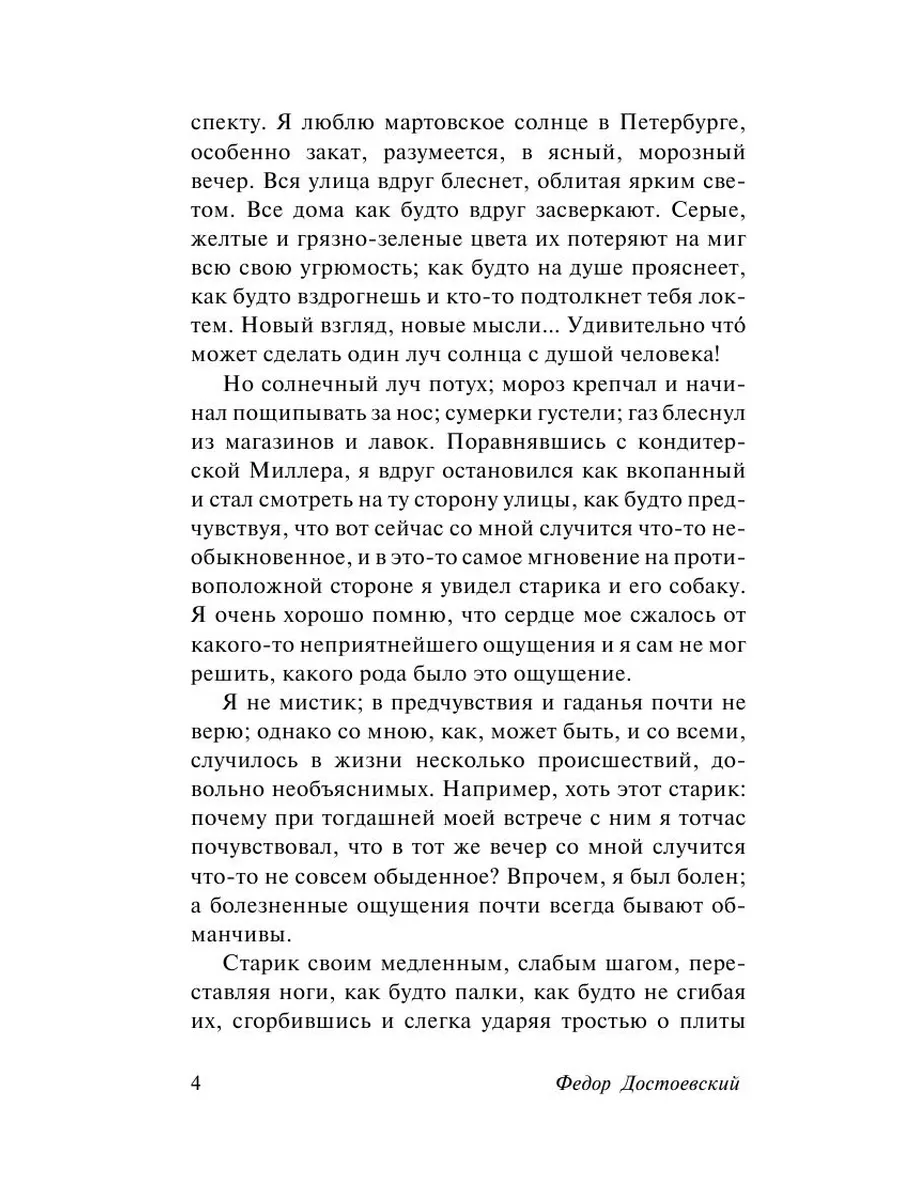 спекту. Я люблю мартовское солнце в Петербурге, особенно закат, разумеется, в ясный, морозный вечер. Вся улица вдруг блеснет, облитая ярким светом. Все дома как будто вдруг засверкают. Серые, желтые и грязно-зеленые цвета их потеряют на миг всю свою угрюмость; как будто на душе прояснеет, как будто вздрогнешь и кто-то подтолкнет тебя локтем. Новый взгляд, новые мысли... Удивительно что́ может сделать один луч солнца с душой человека!

Но солнечный луч потух; мороз крепчал и начинал пощипывать за нос; сумерки густели; газ блеснул из магазинов и лавок. Поравнявшись с кондитерской Миллера, я вдруг остановился как вкопанный и стал смотреть на ту сторону улицы, как будто предчувствуя, что вот сейчас со мной случится что-то необыкновенное, и в это-то самое мгновение на противоположной стороне я увидел старика и его собаку. Я очень хорошо помню, что сердце мое сжалось от какого-то неприятнейшего ощущения и я сам не мог решить, какого рода было это ощущение.

Я не мистик; в предчувствия и гаданья почти не верю; однако со мною, как, может быть, и со всеми, случилось в жизни несколько происшествий, довольно необъяснимых. Например, хоть этот старик: почему при тогдашней моей встрече с ним я тотчас почувствовал, что в тот же вечер со мной случится что-то не совсем обыденное? Впрочем, я был болен; а болезненные ощущения почти всегда бывают обманчивы.

Старик своим медленным, слабым шагом, переставляя ноги, как будто палки, как будто не сгибая их, сгорбившись и слегка ударяя тростью о плиты

4 Федор Достоевский